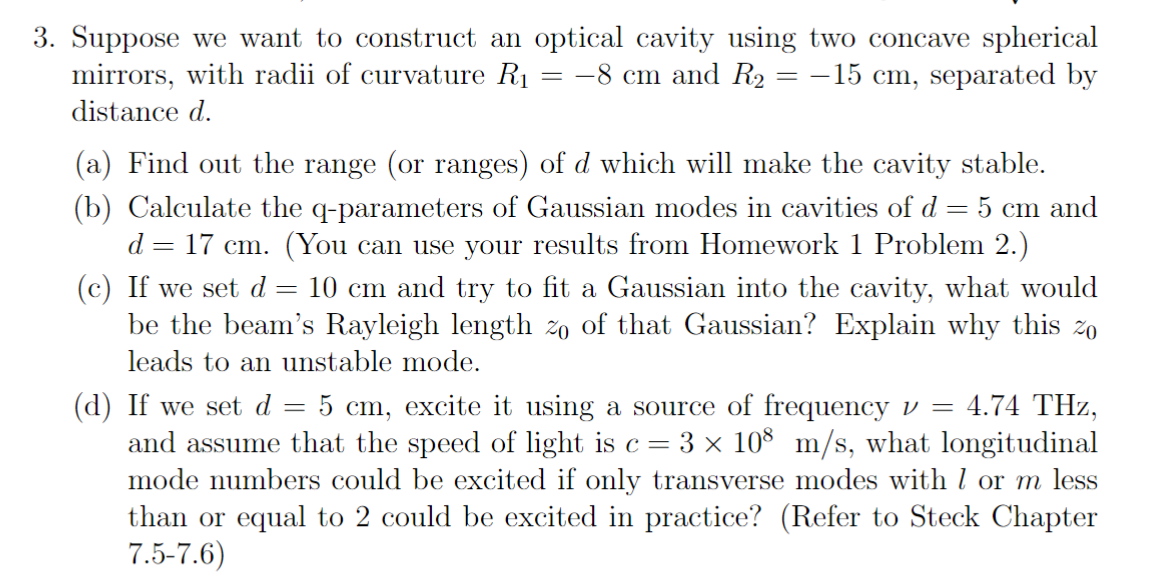 3. Suppose we want to construct an optical cavity using two concave spherical mirrors, with radii of curvature $R_1 = -8$ cm and $R_2 = -15$ cm, separated by distance $d$.

(a) Find out the range (or ranges) of $d$ which will make the cavity stable.

(b) Calculate the q-parameters of Gaussian modes in cavities of $d = 5$ cm and $d = 17$ cm. (You can use your results from Homework 1 Problem 2.)

(c) If we set $d = 10$ cm and try to fit a Gaussian into the cavity, what would be the beam's Rayleigh length $z_0$ of that Gaussian? Explain why this $z_0$ leads to an unstable mode.

(d) If we set $d = 5$ cm, excite it using a source of frequency $\nu = 4.74$ THz, and assume that the speed of light is $c = 3 \times 10^8$ m/s, what longitudinal mode numbers could be excited if only transverse modes with $l$ or $m$ less than or equal to 2 could be excited in practice? (Refer to Steck Chapter 7.5-7.6)